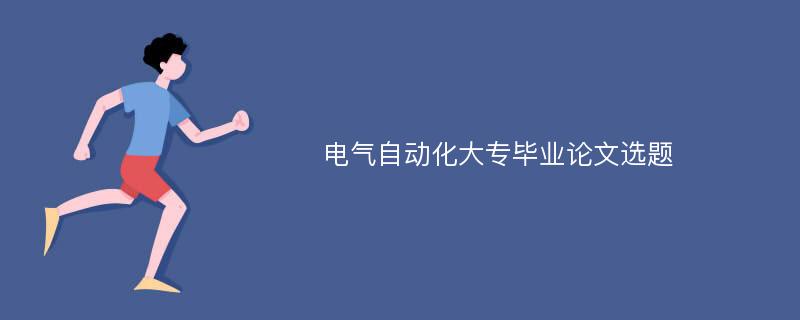 电气自动化大专毕业论文选题